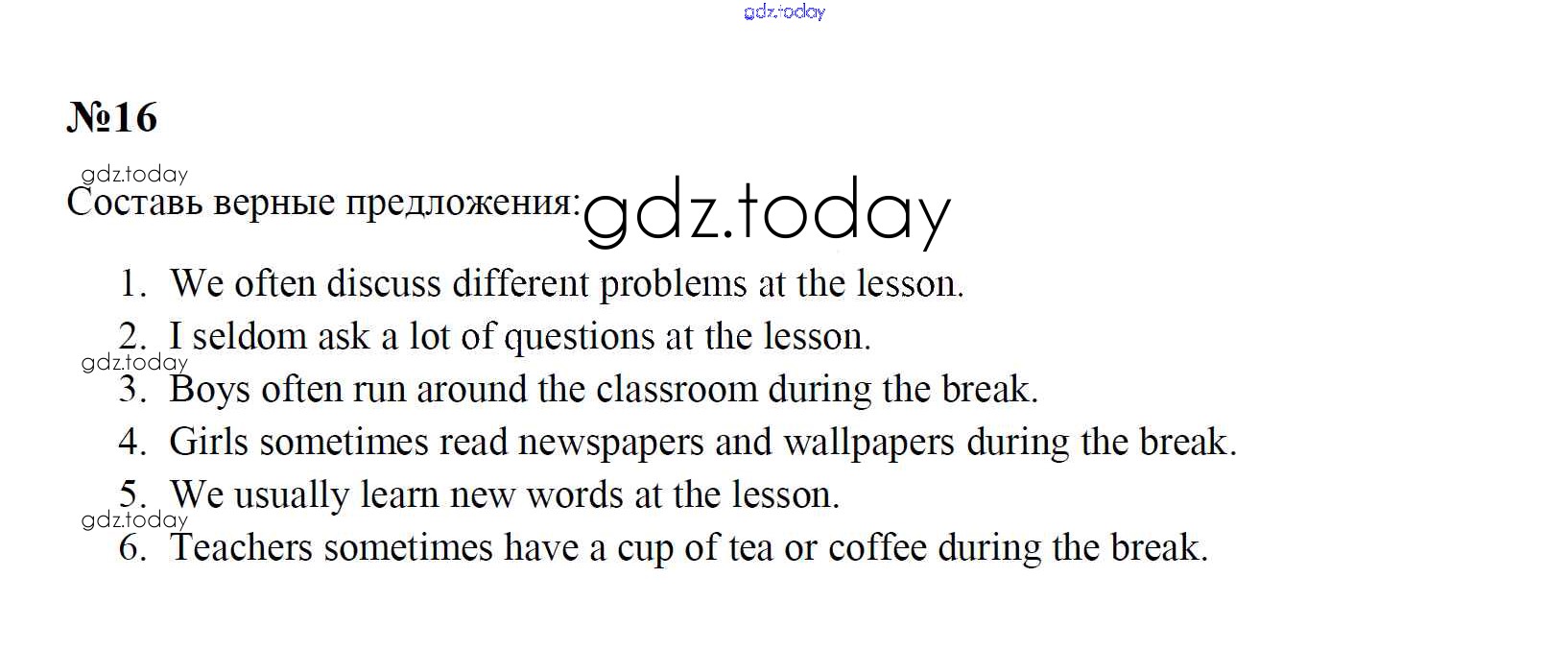 gdz.today

№16

gdz.today

Составь верные предложения: gdz.today

1. We often discuss different problems at the lesson.
2. I seldom ask a lot of questions at the lesson.

gdz.today

3. Boys often run around the classroom during the break.
4. Girls sometimes read newspapers and wallpapers during the break.
5. We usually learn new words at the lesson.

gdz.today

6. Teachers sometimes have a cup of tea or coffee during the break.